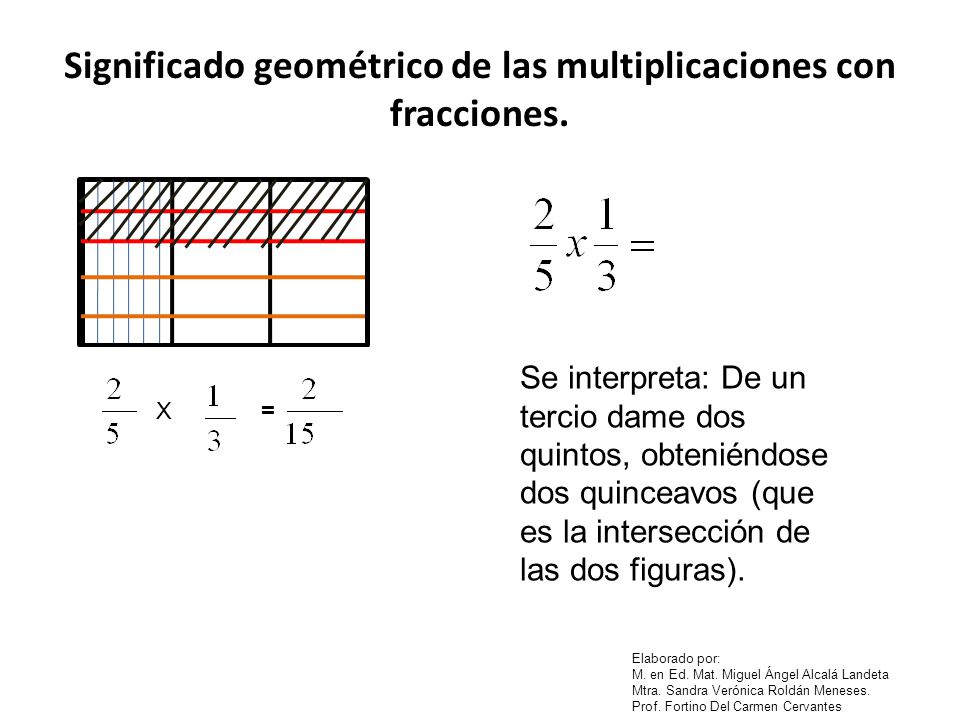 Significado geométrico de las multiplicaciones con fracciones.

$\frac{2}{5} x \frac{1}{3} =$

$\frac{2}{5}$ x $\frac{1}{3}$ = $\frac{2}{15}$

Se interpreta: De un tercio dame dos quintos, obteniéndose dos quinceavos (que es la intersección de las dos figuras).

Elaborado por:
M. en Ed. Mat. Miguel Ángel Alcalá Landeta
Mtra. Sandra Verónica Roldán Meneses.
Prof. Fortino Del Carmen Cervantes